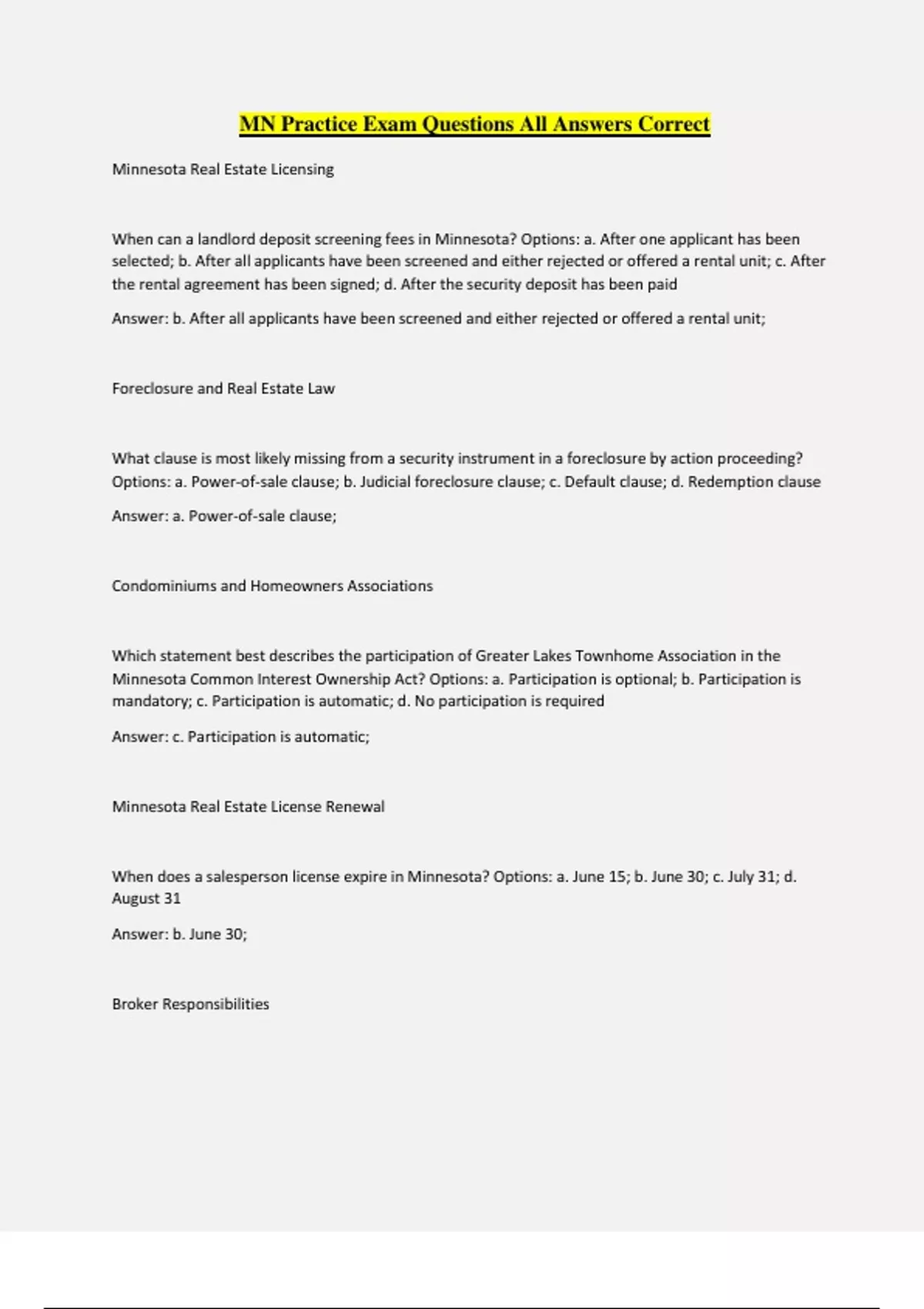 MN Practice Exam Questions All Answers Correct

Minnesota Real Estate Licensing

When can a landlord deposit screening fees in Minnesota? Options: a. After one applicant has been selected; b. After all applicants have been screened and either rejected or offered a rental unit; c. After the rental agreement has been signed; d. After the security deposit has been paid

Answer: b. After all applicants have been screened and either rejected or offered a rental unit;

Foreclosure and Real Estate Law

What clause is most likely missing from a security instrument in a foreclosure by action proceeding? Options: a. Power-of-sale clause; b. Judicial foreclosure clause; c. Default clause; d. Redemption clause

Answer: a. Power-of-sale clause;

Condominiums and Homeowners Associations

Which statement best describes the participation of Greater Lakes Townhome Association in the Minnesota Common Interest Ownership Act? Options: a. Participation is optional; b. Participation is mandatory; c. Participation is automatic; d. No participation is required

Answer: c. Participation is automatic;

Minnesota Real Estate License Renewal

When does a salesperson license expire in Minnesota? Options: a. June 15; b. June 30; c. July 31; d. August 31

Answer: b. June 30;

Broker Responsibilities